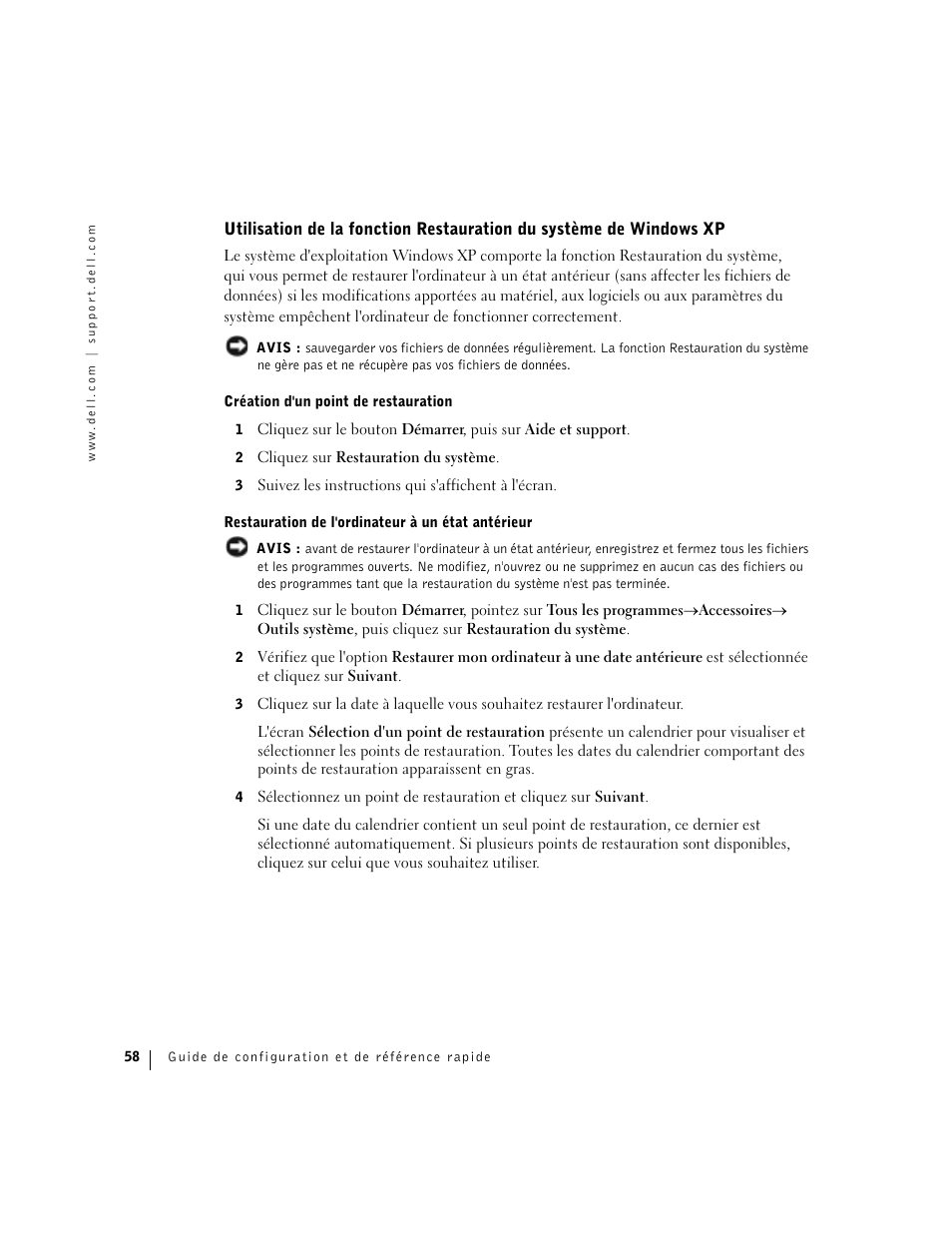 www.dell.com | support.dell.com

Utilisation de la fonction Restauration du système de Windows XP

Le système d'exploitation Windows XP comporte la fonction Restauration du système, qui vous permet de restaurer l'ordinateur à un état antérieur (sans affecter les fichiers de données) si les modifications apportées au matériel, aux logiciels ou aux paramètres du système empêchent l'ordinateur de fonctionner correctement.

AVIS : sauvegarder vos fichiers de données régulièrement. La fonction Restauration du système ne gère pas et ne récupère pas vos fichiers de données.

Création d'un point de restauration

1 Cliquez sur le bouton Démarrer, puis sur Aide et support.

2 Cliquez sur Restauration du système.

3 Suivez les instructions qui s'affichent à l'écran.

Restauration de l'ordinateur à un état antérieur

AVIS : avant de restaurer l'ordinateur à un état antérieur, enregistrez et fermez tous les fichiers et les programmes ouverts. Ne modifiez, n'ouvrez ou ne supprimez en aucun cas des fichiers ou des programmes tant que la restauration du système n'est pas terminée.

1 Cliquez sur le bouton Démarrer, pointez sur Tous les programmes→Accessoires→ Outils système, puis cliquez sur Restauration du système.

2 Vérifiez que l'option Restaurer mon ordinateur à une date antérieure est sélectionnée et cliquez sur Suivant.

3 Cliquez sur la date à laquelle vous souhaitez restaurer l'ordinateur.

L'écran Sélection d'un point de restauration présente un calendrier pour visualiser et sélectionner les points de restauration. Toutes les dates du calendrier comportant des points de restauration apparaissent en gras.

4 Sélectionnez un point de restauration et cliquez sur Suivant.

Si une date du calendrier contient un seul point de restauration, ce dernier est sélectionné automatiquement. Si plusieurs points de restauration sont disponibles, cliquez sur celui que vous souhaitez utiliser.

58 | Guide de configuration et de référence rapide